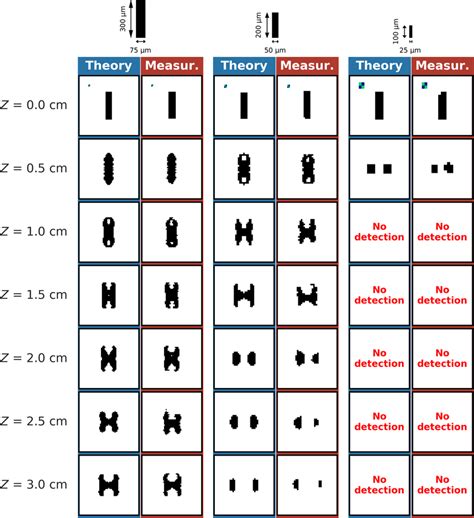 300 μm
75 μm
200 μm
50 μm
100 μm
25 μm

| | Theory | Measur. | Theory | Measur. | Theory | Measur. |
|---|---|---|---|---|---|---|
| Z = 0.0 cm | | | | | | |
| Z = 0.5 cm | | | | | | |
| Z = 1.0 cm | | | | | No detection | No detection |
| Z = 1.5 cm | | | | | No detection | No detection |
| Z = 2.0 cm | | | | | No detection | No detection |
| Z = 2.5 cm | | | | | No detection | No detection |
| Z = 3.0 cm | | | | | No detection | No detection |